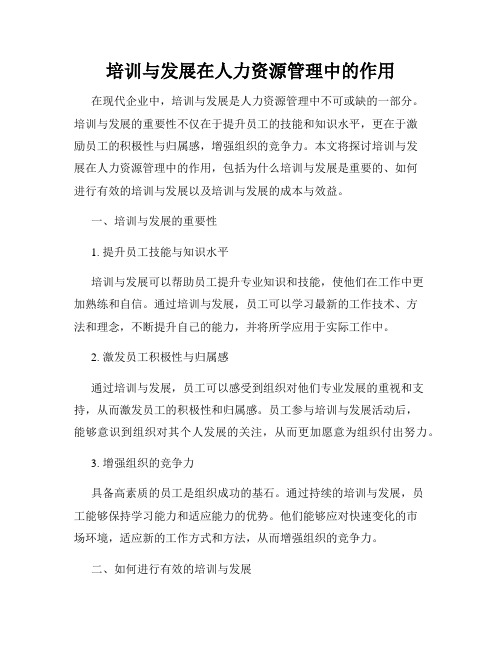 培训与发展在人力资源管理中的作用

在现代企业中，培训与发展是人力资源管理中不可或缺的一部分。培训与发展的重要性不仅在于提升员工的技能和知识水平，更在于激励员工的积极性与归属感，增强组织的竞争力。本文将探讨培训与发展在人力资源管理中的作用，包括为什么培训与发展是重要的、如何进行有效的培训与发展以及培训与发展的成本与效益。

一、培训与发展的重要性

1. 提升员工技能与知识水平

培训与发展可以帮助员工提升专业知识和技能，使他们在工作中更加熟练和自信。通过培训与发展，员工可以学习最新的工作技术、方法和理念，不断提升自己的能力，并将所学应用于实际工作中。

2. 激发员工积极性与归属感

通过培训与发展，员工可以感受到组织对他们专业发展的重视和支持，从而激发员工的积极性和归属感。员工参与培训与发展活动后，能够意识到组织对其个人发展的关注，从而更加愿意为组织付出努力。

3. 增强组织的竞争力

具备高素质的员工是组织成功的基石。通过持续的培训与发展，员工能够保持学习能力和适应能力的优势。他们能够应对快速变化的市场环境，适应新的工作方式和方法，从而增强组织的竞争力。

二、如何进行有效的培训与发展